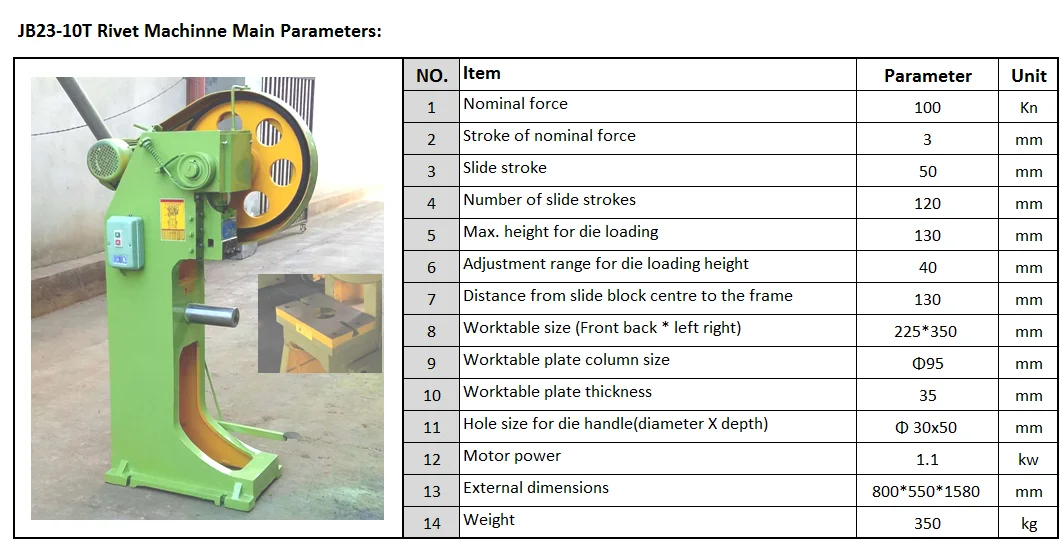 JB23-10T Rivet Machinne Main Parameters:

| NO. | Item | Parameter | Unit |
|---|---|---|---|
| 1 | Nominal force | 100 | Kn |
| 2 | Stroke of nominal force | 3 | mm |
| 3 | Slide stroke | 50 | mm |
| 4 | Number of slide strokes | 120 | mm |
| 5 | Max. height for die loading | 130 | mm |
| 6 | Adjustment range for die loading height | 40 | mm |
| 7 | Distance from slide block centre to the frame | 130 | mm |
| 8 | Worktable size (Front back * left right) | 225*350 | mm |
| 9 | Worktable plate column size | Φ95 | mm |
| 10 | Worktable plate thickness | 35 | mm |
| 11 | Hole size for die handle(diameter X depth) | Φ 30x50 | mm |
| 12 | Motor power | 1.1 | kw |
| 13 | External dimensions | 800*550*1580 | mm |
| 14 | Weight | 350 | kg |